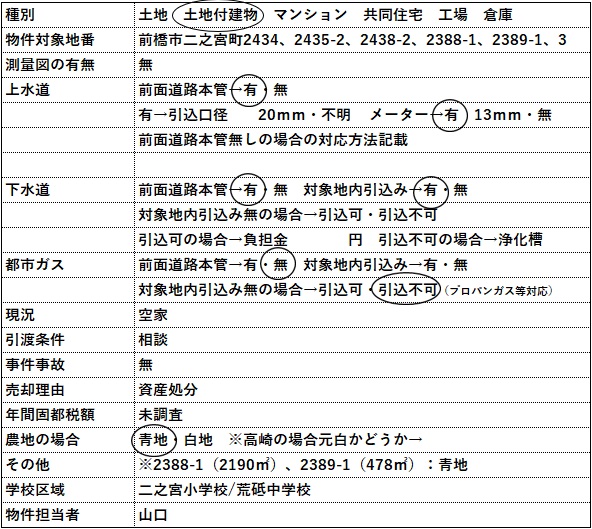 | 種別 | 土地　土地付建物　マンション　共同住宅　工場　倉庫 |
|---|---|
| 物件対象地番 | 前橋市二之宮町2434、2435-2、2438-2、2388-1、2389-1、3 |
| 測量図の有無 | 無 |
| 上水道 | 前面道路本管→有・無 |
| | 有→引込口径　20mm・不明　メーター→有 13mm・無 |
| | 前面道路本管無しの場合の対応方法記載 |
| | |
| 下水道 | 前面道路本管→有・無　対象地内引込み→有・無 |
| | 対象地内引込み無の場合→引込可・引込不可 |
| | 引込可の場合→負担金　　　円　引込不可の場合→浄化槽 |
| 都市ガス | 前面道路本管→有・無　対象地内引込み→有・無 |
| | 対象地内引込み無の場合→引込可・引込不可（プロパンガス等対応） |
| 現況 | 空家 |
| 引渡条件 | 相談 |
| 事件事故 | 無 |
| 売却理由 | 資産処分 |
| 年間固都税額 | 未調査 |
| 農地の場合 | 青地・白地　※高崎の場合元白かどうか→ |
| その他 | ※2388-1（2190㎡）、2389-1（478㎡）：青地 |
| 学校区域 | 二之宮小学校/荒砥中学校 |
| 物件担当者 | 山口 |